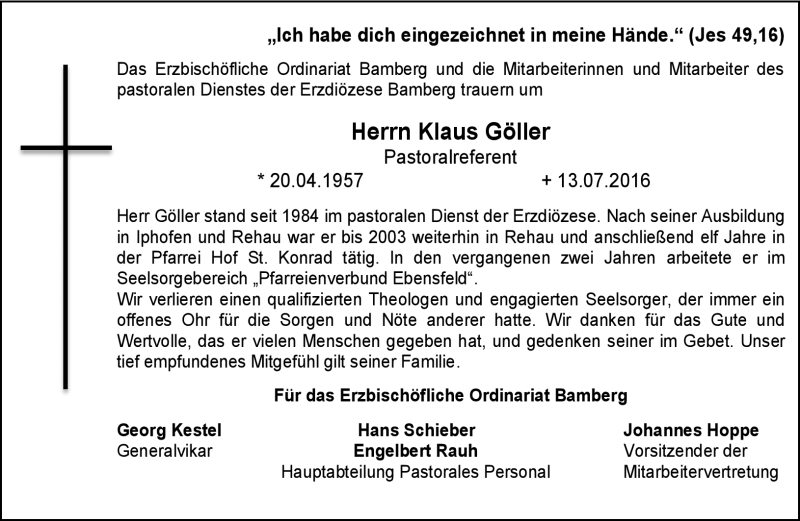 „Ich habe dich eingezeichnet in meine Hände.“ (Jes 49,16)

Das Erzbischöfliche Ordinariat Bamberg und die Mitarbeiterinnen und Mitarbeiter des pastoralen Dienstes der Erzdiözese Bamberg trauern um

Herrn Klaus Göller
Pastoralreferent
* 20.04.1957 + 13.07.2016

Herr Göller stand seit 1984 im pastoralen Dienst der Erzdiözese. Nach seiner Ausbildung in Iphofen und Rehau war er bis 2003 weiterhin in Rehau und anschließend elf Jahre in der Pfarrei Hof St. Konrad tätig. In den vergangenen zwei Jahren arbeitete er im Seelsorgebereich „Pfarreienverbund Ebensfeld“.
Wir verlieren einen qualifizierten Theologen und engagierten Seelsorger, der immer ein offenes Ohr für die Sorgen und Nöte anderer hatte. Wir danken für das Gute und Wertvolle, das er vielen Menschen gegeben hat, und gedenken seiner im Gebet. Unser tief empfundenes Mitgefühl gilt seiner Familie.

Für das Erzbischöfliche Ordinariat Bamberg

Georg Kestel
Generalvikar

Hans Schieber
Engelbert Rauh
Hauptabteilung Pastorales Personal

Johannes Hoppe
Vorsitzender der Mitarbeitervertretung